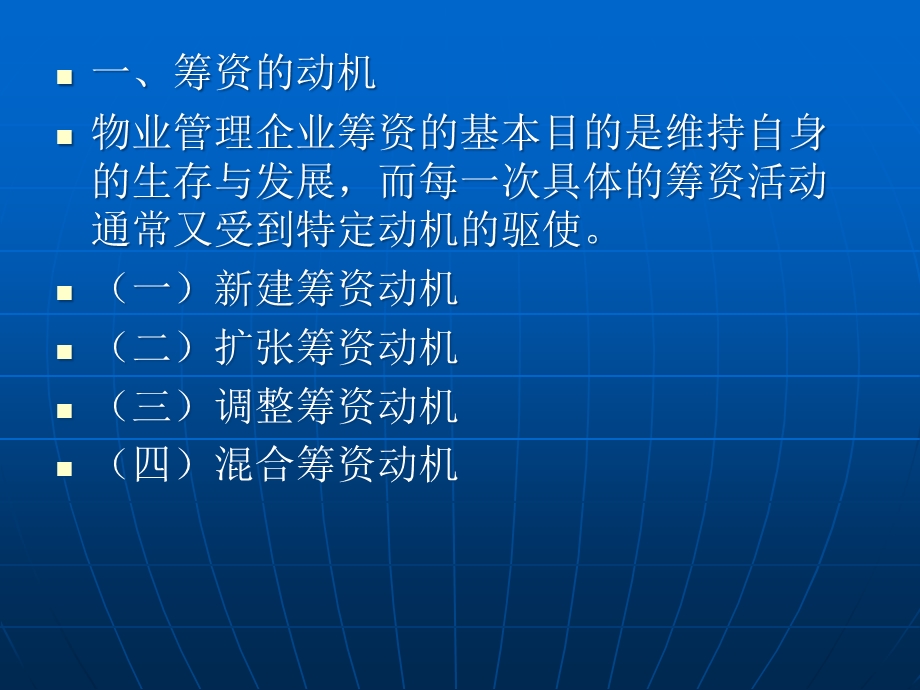 一、筹资的动机

物业管理企业筹资的基本目的是维持自身的生存与发展，而每一次具体的筹资活动通常又受到特定动机的驱使。

（一）新建筹资动机

（二）扩张筹资动机

（三）调整筹资动机

（四）混合筹资动机